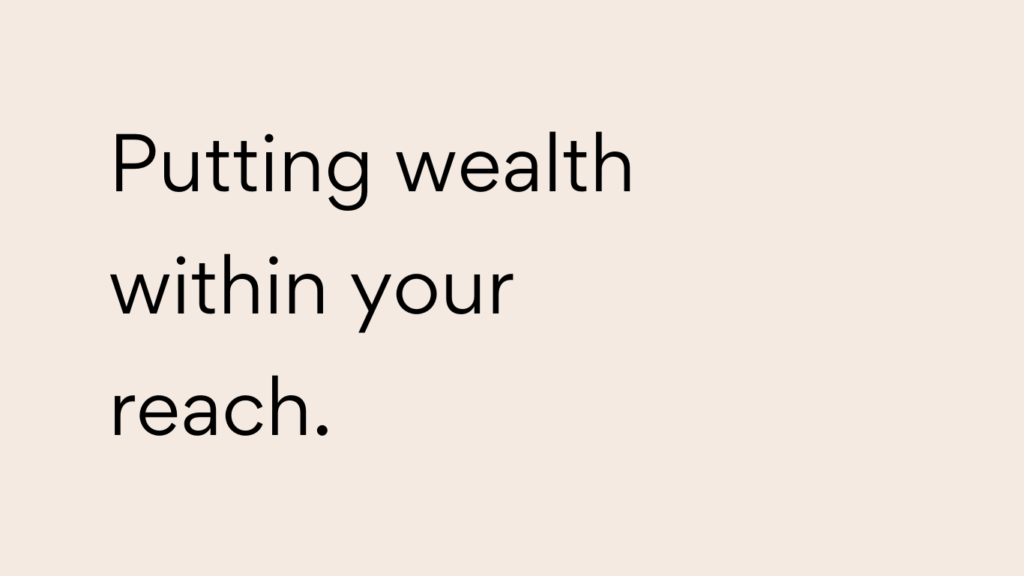 Putting wealth within your reach.